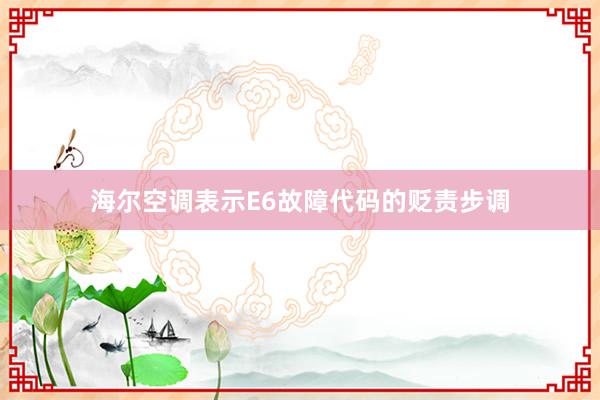 海尔空调表示E6故障代码的贬责步调